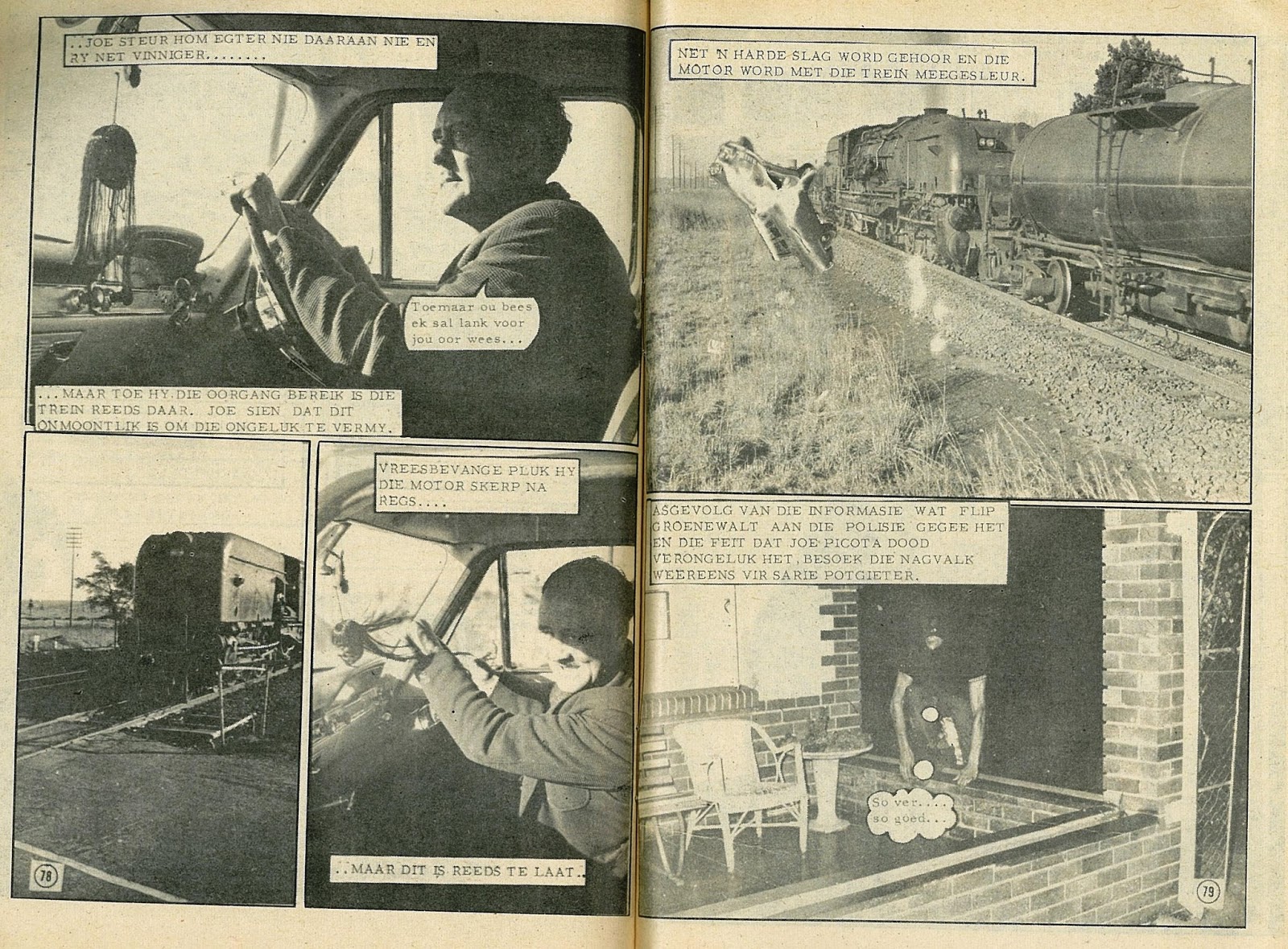 ..JOE STEUR HOM EGTER NIE DAARAAN NIE EN RY NET VINNIGER........

Toemaar ou bees ek sal lank voor jou oor wees...

...MAAR TOE HY DIE OORGANG BEREIK IS DIE TREIN REEDS DAAR. JOE SIEN DAT DIT ONMOONTLIK IS OM DIE ONGELUK TE VERMY.

78

VREESBEVANGE PLUK HY DIE MOTOR SKERP NA REGS....

..MAAR DIT IS REEDS TE LAAT..

NET 'N HARDE SLAG WORD GEHOOR EN DIE MOTOR WORD MET DIE TREIN MEEGESLEUR.

ASGEVOLG VAN DIE INFORMASIE WAT FLIP GROENEWALT AAN DIE POLISIE GEGEE HET EN DIE FEIT DAT JOE PICOTA DOOD VERONGELUK HET, BESOEK DIE NAGVALK WEEREENS VIR SARIE POTGIETER.

So ver.... so goed...

79